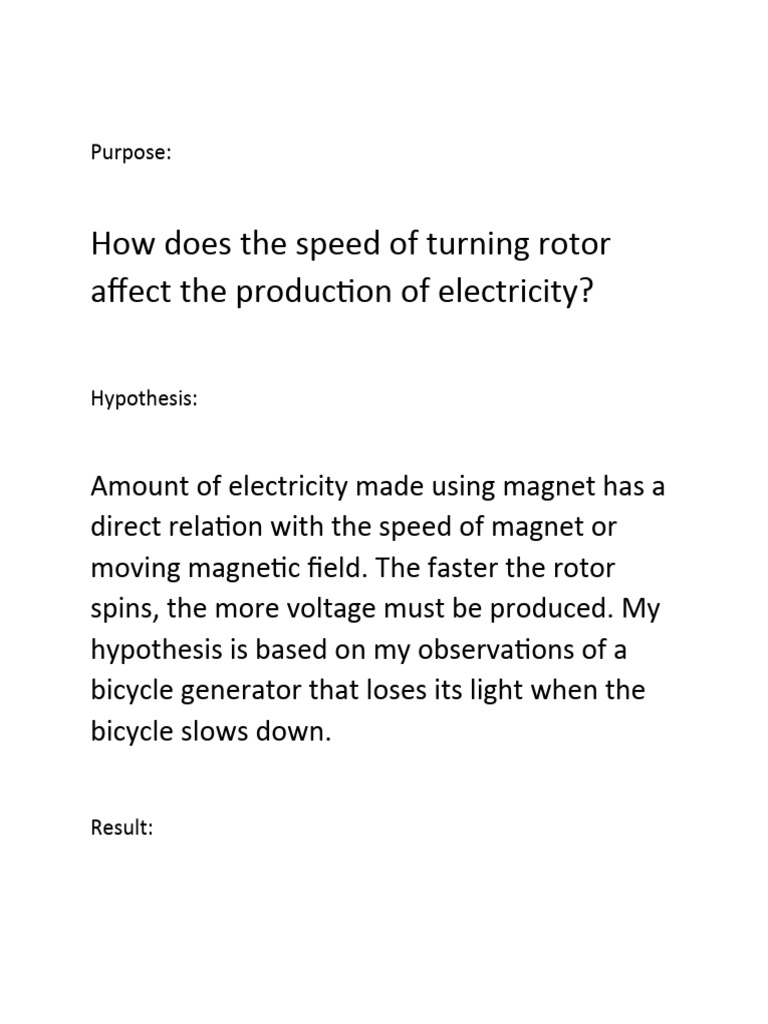 Purpose:

How does the speed of turning rotor affect the production of electricity?

Hypothesis:

Amount of electricity made using magnet has a direct relation with the speed of magnet or moving magnetic field. The faster the rotor spins, the more voltage must be produced. My hypothesis is based on my observations of a bicycle generator that loses its light when the bicycle slows down.

Result: